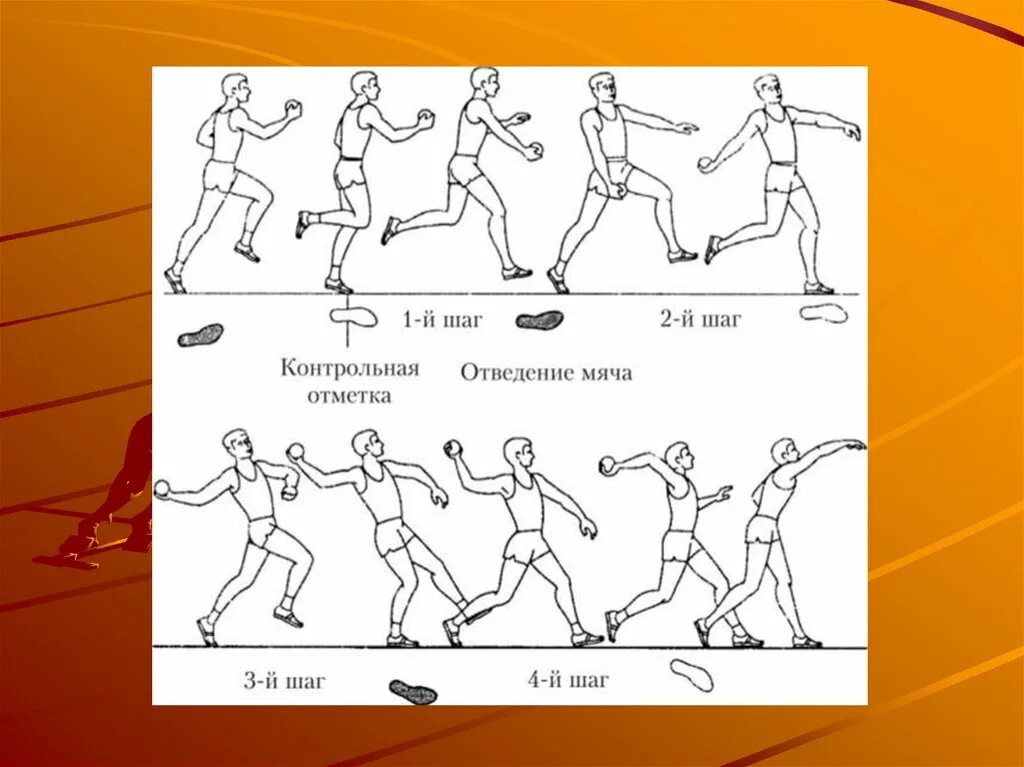 1-й шаг

2-й шаг

Контрольная отметка

Отведение мяча

3-й шаг

4-й шаг